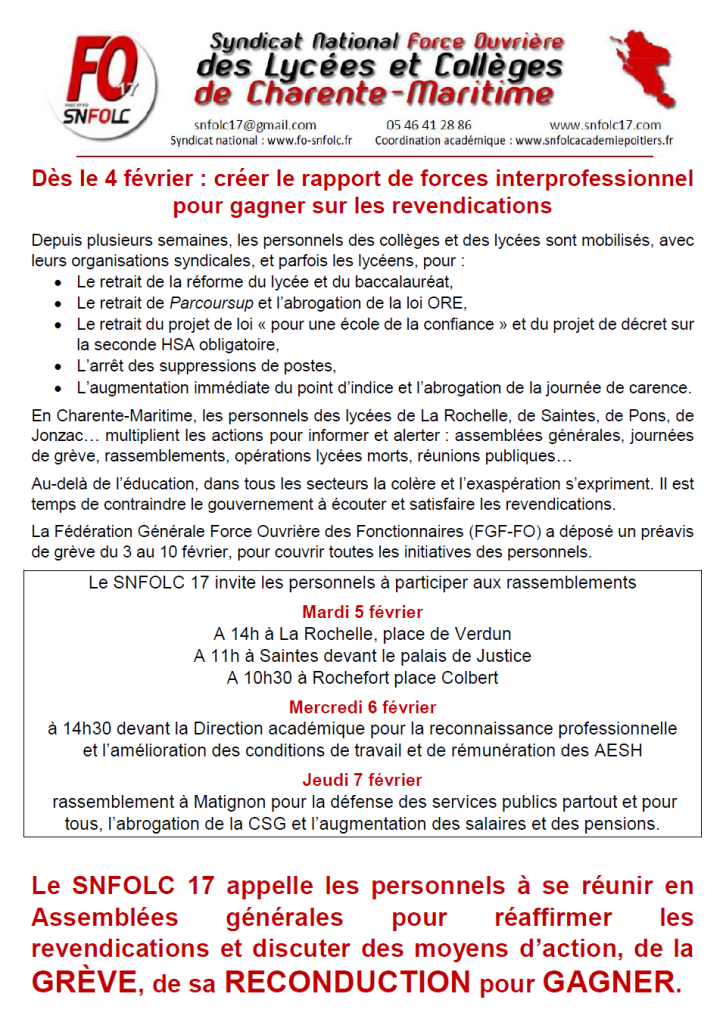 FO
SNFOLC

Syndicat National Force Ouvrière
des Lycées et Collèges
de Charente-Maritime

snfolc17@gmail.com 05 46 41 28 86 www.snfolc17.com
Syndicat national : www.fo-snfolc.fr Coordination académique : www.snfolcacademiepoitiers.fr

Dès le 4 février : créer le rapport de forces interprofessionnel pour gagner sur les revendications

Depuis plusieurs semaines, les personnels des collèges et des lycées sont mobilisés, avec leurs organisations syndicales, et parfois les lycéens, pour :
• Le retrait de la réforme du lycée et du baccalauréat,
• Le retrait de Parcoursup et l'abrogation de la loi ORE,
• Le retrait du projet de loi « pour une école de la confiance » et du projet de décret sur la seconde HSA obligatoire,
• L'arrêt des suppressions de postes,
• L'augmentation immédiate du point d'indice et l'abrogation de la journée de carence.

En Charente-Maritime, les personnels des lycées de La Rochelle, de Saintes, de Pons, de Jonzac… multiplient les actions pour informer et alerter : assemblées générales, journées de grève, rassemblements, opérations lycées morts, réunions publiques…

Au-delà de l'éducation, dans tous les secteurs la colère et l'exaspération s'expriment. Il est temps de contraindre le gouvernement à écouter et satisfaire les revendications.

La Fédération Générale Force Ouvrière des Fonctionnaires (FGF-FO) a déposé un préavis de grève du 3 au 10 février, pour couvrir toutes les initiatives des personnels.

Le SNFOLC 17 invite les personnels à participer aux rassemblements

Mardi 5 février
A 14h à La Rochelle, place de Verdun
A 11h à Saintes devant le palais de Justice
A 10h30 à Rochefort place Colbert

Mercredi 6 février
à 14h30 devant la Direction académique pour la reconnaissance professionnelle et l'amélioration des conditions de travail et de rémunération des AESH

Jeudi 7 février
rassemblement à Matignon pour la défense des services publics partout et pour tous, l'abrogation de la CSG et l'augmentation des salaires et des pensions.

Le SNFOLC 17 appelle les personnels à se réunir en Assemblées générales pour réaffirmer les revendications et discuter des moyens d'action, de la GRÈVE, de sa RECONDUCTION pour GAGNER.